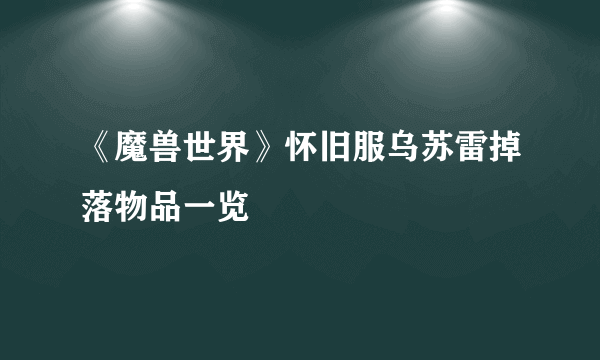 《魔兽世界》怀旧服乌苏雷掉落物品一览